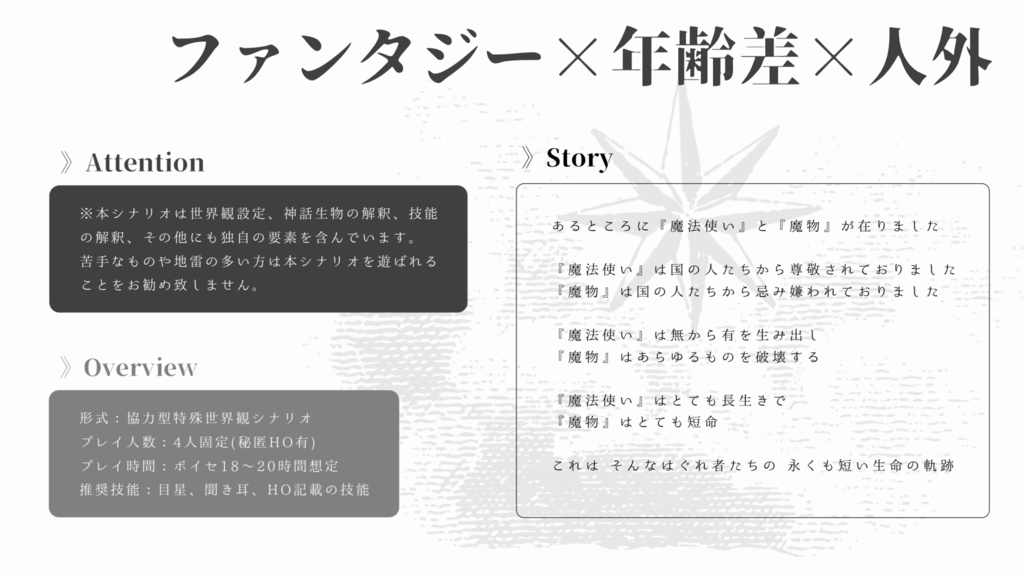 ファンタジー×年齢差×人外

》Attention

※本シナリオは世界観設定、神話生物の解釈、技能の解釈、その他にも独自の要素を含んでいます。苦手なものや地雷の多い方は本シナリオを遊ばれることをお勧め致しません。

》Overview

形式：協力型特殊世界観シナリオ
プレイ人数：4人固定(秘匿HO有)
プレイ時間：ボイセ18～20時間想定
推奨技能：目星、聞き耳、HO記載の技能

》Story

あるところに『魔法使い』と『魔物』が在りました

『魔法使い』は国の人たちから尊敬されておりました
『魔物』は国の人たちから忌み嫌われておりました

『魔法使い』は無から有を生み出し
『魔物』はあらゆるものを破壊する

『魔法使い』はとても長生きで
『魔物』はとても短命

これは そんなはぐれ者たちの 永くも短い生命の軌跡